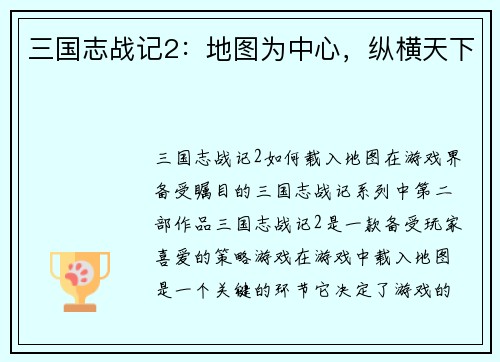 三国志战记2：地图为中心，纵横天下

三国志战记2如何载入地图在游戏界备受瞩目的三国志战记系列中第二部作品三国志战记2是一款备受玩家喜爱的策略游戏在游戏中载入地图是一个关键的环节它决定了游戏的